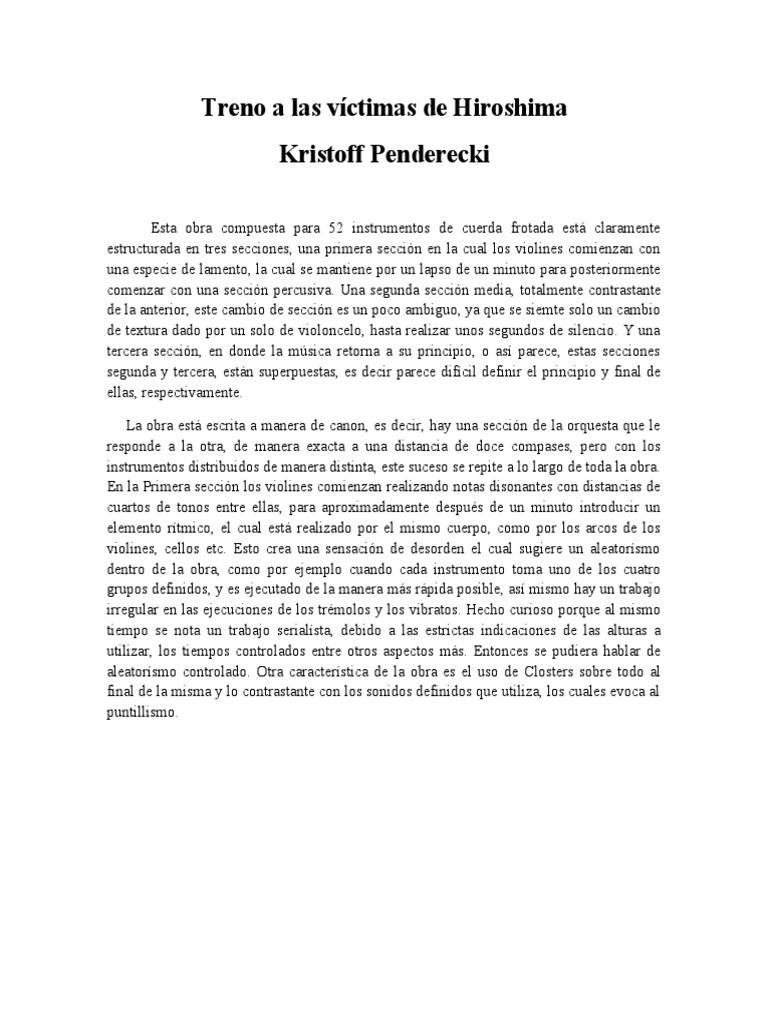 Treno a las víctimas de Hiroshima

Kristoff Penderecki

Esta obra compuesta para 52 instrumentos de cuerda frotada está claramente estructurada en tres secciones, una primera sección en la cual los violines comienzan con una especie de lamento, la cual se mantiene por un lapso de un minuto para posteriormente comenzar con una sección percusiva. Una segunda sección media, totalmente contrastante de la anterior, este cambio de sección es un poco ambiguo, ya que se siemte solo un cambio de textura dado por un solo de violoncelo, hasta realizar unos segundos de silencio. Y una tercera sección, en donde la música retorna a su principio, o así parece, estas secciones segunda y tercera, están superpuestas, es decir parece difícil definir el principio y final de ellas, respectivamente.

La obra está escrita a manera de canon, es decir, hay una sección de la orquesta que le responde a la otra, de manera exacta a una distancia de doce compases, pero con los instrumentos distribuidos de manera distinta, este suceso se repite a lo largo de toda la obra. En la Primera sección los violines comienzan realizando notas disonantes con distancias de cuartos de tonos entre ellas, para aproximadamente después de un minuto introducir un elemento rítmico, el cual está realizado por el mismo cuerpo, como por los arcos de los violines, cellos etc. Esto crea una sensación de desorden el cual sugiere un aleatorismo dentro de la obra, como por ejemplo cuando cada instrumento toma uno de los cuatro grupos definidos, y es ejecutado de la manera más rápida posible, así mismo hay un trabajo irregular en las ejecuciones de los trémolos y los vibratos. Hecho curioso porque al mismo tiempo se nota un trabajo serialista, debido a las estrictas indicaciones de las alturas a utilizar, los tiempos controlados entre otros aspectos más. Entonces se pudiera hablar de aleatorismo controlado. Otra característica de la obra es el uso de Closters sobre todo al final de la misma y lo contrastante con los sonidos definidos que utiliza, los cuales evoca al puntillismo.